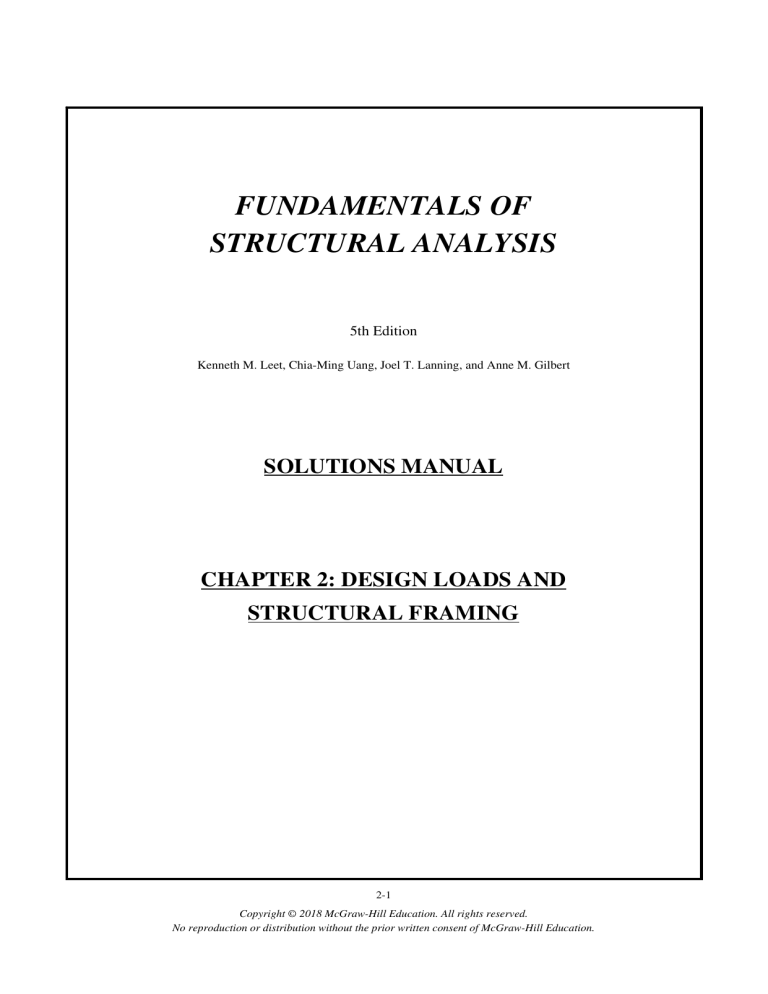 FUNDAMENTALS OF STRUCTURAL ANALYSIS

5th Edition

Kenneth M. Leet, Chia-Ming Uang, Joel T. Lanning, and Anne M. Gilbert

SOLUTIONS MANUAL

CHAPTER 2: DESIGN LOADS AND STRUCTURAL FRAMING

2-1

Copyright © 2018 McGraw-Hill Education. All rights reserved.
No reproduction or distribution without the prior written consent of McGraw-Hill Education.